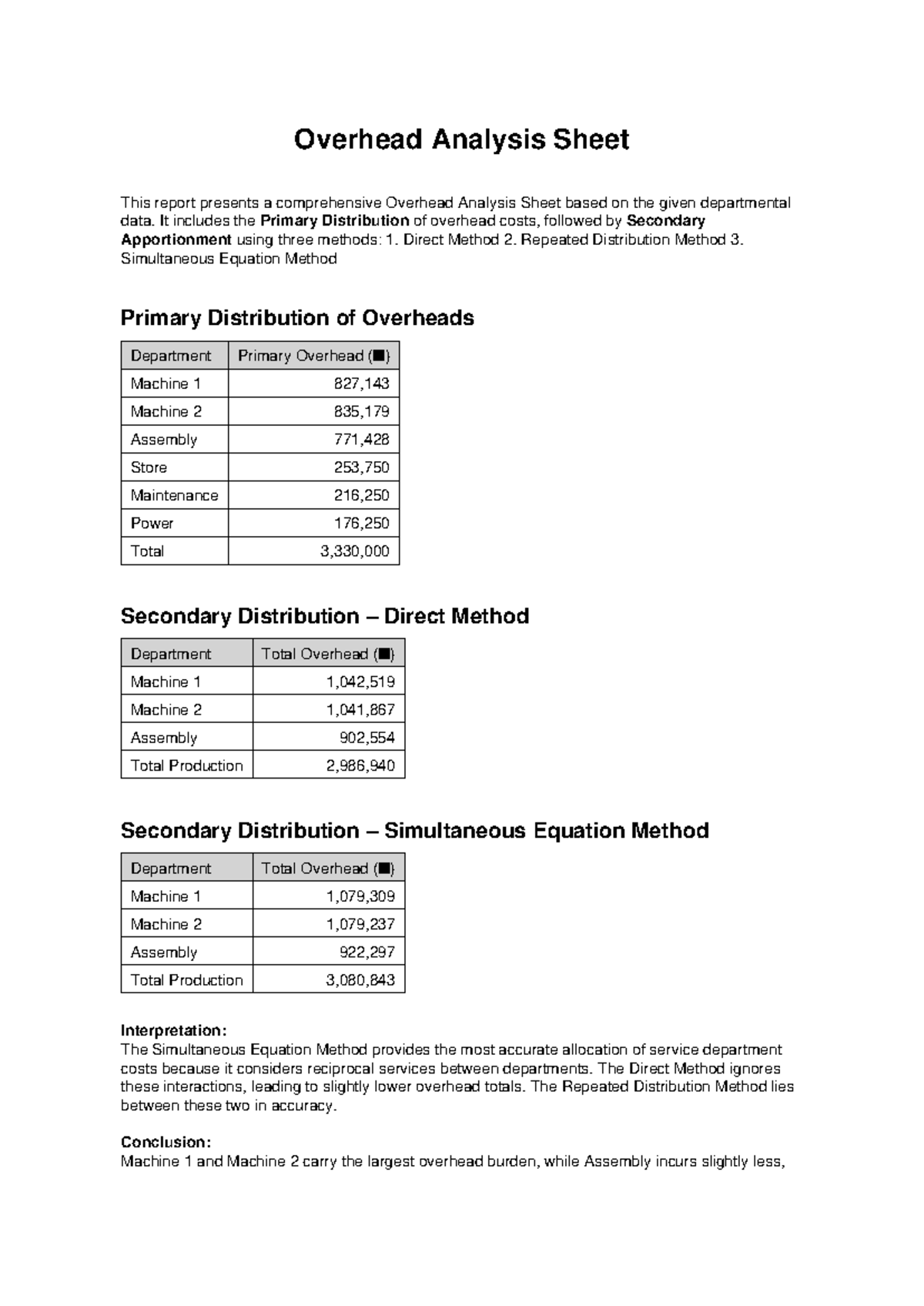 Overhead Analysis Sheet

This report presents a comprehensive Overhead Analysis Sheet based on the given departmental data. It includes the Primary Distribution of overhead costs, followed by Secondary Apportionment using three methods: 1. Direct Method 2. Repeated Distribution Method 3. Simultaneous Equation Method

Primary Distribution of Overheads

| Department | Primary Overhead (■) |
|---|---|
| Machine 1 | 827,143 |
| Machine 2 | 835,179 |
| Assembly | 771,428 |
| Store | 253,750 |
| Maintenance | 216,250 |
| Power | 176,250 |
| Total | 3,330,000 |

Secondary Distribution – Direct Method

| Department | Total Overhead (■) |
|---|---|
| Machine 1 | 1,042,519 |
| Machine 2 | 1,041,867 |
| Assembly | 902,554 |
| Total Production | 2,986,940 |

Secondary Distribution – Simultaneous Equation Method

| Department | Total Overhead (■) |
|---|---|
| Machine 1 | 1,079,309 |
| Machine 2 | 1,079,237 |
| Assembly | 922,297 |
| Total Production | 3,080,843 |

Interpretation:
The Simultaneous Equation Method provides the most accurate allocation of service department costs because it considers reciprocal services between departments. The Direct Method ignores these interactions, leading to slightly lower overhead totals. The Repeated Distribution Method lies between these two in accuracy.

Conclusion:
Machine 1 and Machine 2 carry the largest overhead burden, while Assembly incurs slightly less,